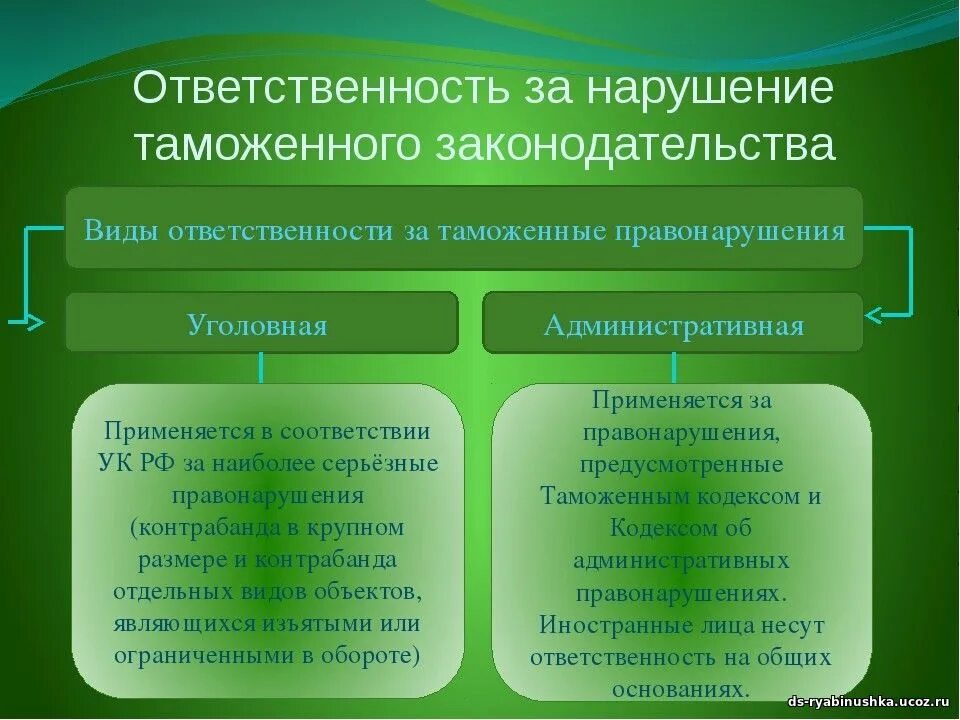 Ответственность за нарушение таможенного законодательства

Виды ответственности за таможенные правонарушения

Уголовная

Административная

Применяется в соответствии УК РФ за наиболее серьёзные правонарушения (контрабанда в крупном размере и контрабанда отдельных видов объектов, являющихся изъятыми или ограниченными в обороте)

Применяется за правонарушения, предусмотренные Таможенным кодексом и Кодексом об административных правонарушениях. Иностранные лица несут ответственность на общих основаниях.

ds-ryabinushka.ucoz.ru